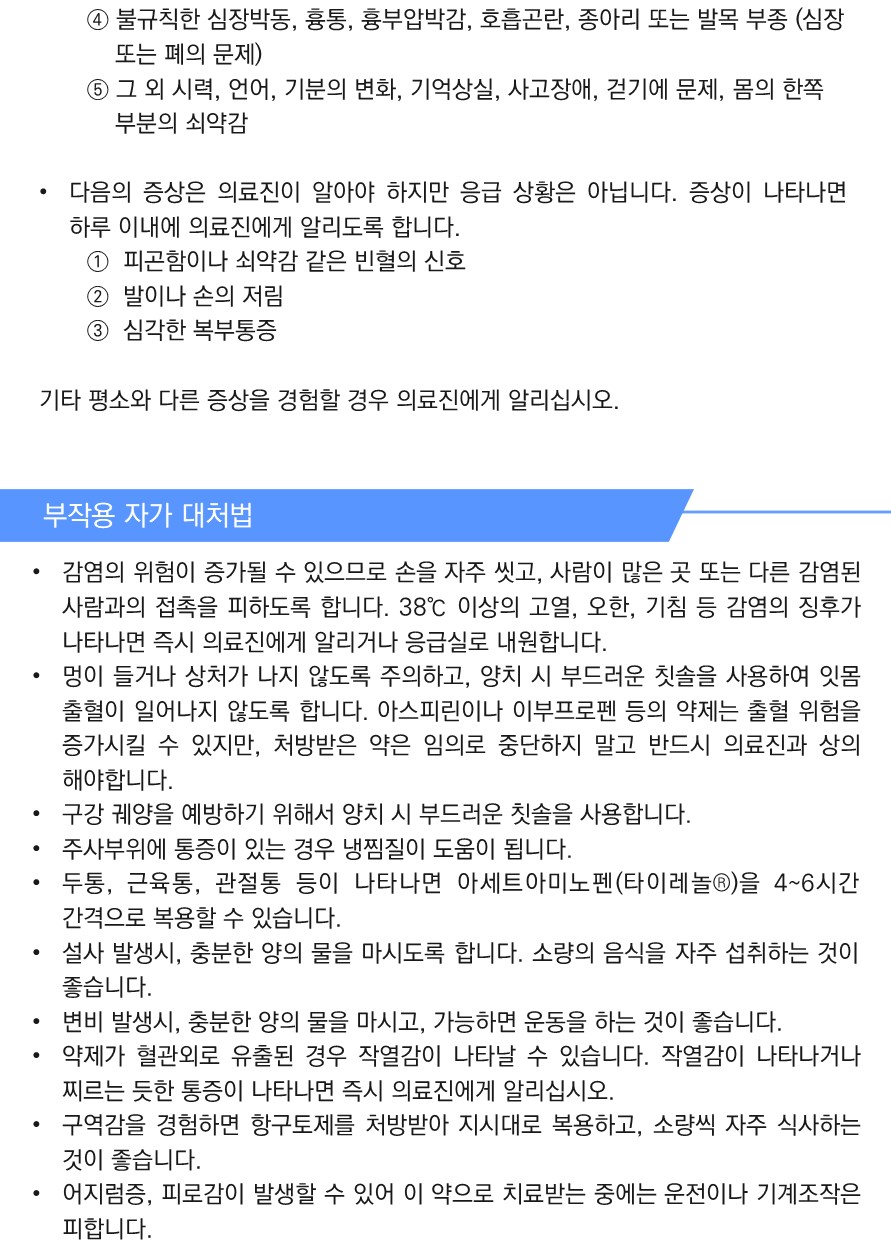 ④ 불규칙한 심장박동, 흉통, 흉부압박감, 호흡곤란, 종아리 또는 발목 부종 (심장 또는 폐의 문제)
⑤ 그 외 시력, 언어, 기분의 변화, 기억상실, 사고장애, 걷기에 문제, 몸의 한쪽 부분의 쇠약감

• 다음의 증상은 의료진이 알아야 하지만 응급 상황은 아닙니다. 증상이 나타나면 하루 이내에 의료진에게 알리도록 합니다.
① 피곤함이나 쇠약감 같은 빈혈의 신호
② 발이나 손의 저림
③ 심각한 복부통증

기타 평소와 다른 증상을 경험할 경우 의료진에게 알리십시오.

부작용 자가 대처법

• 감염의 위험이 증가될 수 있으므로 손을 자주 씻고, 사람이 많은 곳 또는 다른 감염된 사람과의 접촉을 피하도록 합니다. 38℃ 이상의 고열, 오한, 기침 등 감염의 징후가 나타나면 즉시 의료진에게 알리거나 응급실로 내원합니다.
• 멍이 들거나 상처가 나지 않도록 주의하고, 양치 시 부드러운 칫솔을 사용하여 잇몸 출혈이 일어나지 않도록 합니다. 아스피린이나 이부프로펜 등의 약제는 출혈 위험을 증가시킬 수 있지만, 처방받은 약은 임의로 중단하지 말고 반드시 의료진과 상의 해야합니다.
• 구강 궤양을 예방하기 위해서 양치 시 부드러운 칫솔을 사용합니다.
• 주사부위에 통증이 있는 경우 냉찜질이 도움이 됩니다.
• 두통, 근육통, 관절통 등이 나타나면 아세트아미노펜(타이레놀®)을 4~6시간 간격으로 복용할 수 있습니다.
• 설사 발생시, 충분한 양의 물을 마시도록 합니다. 소량의 음식을 자주 섭취하는 것이 좋습니다.
• 변비 발생시, 충분한 양의 물을 마시고, 가능하면 운동을 하는 것이 좋습니다.
• 약제가 혈관외로 유출된 경우 작열감이 나타날 수 있습니다. 작열감이 나타나거나 찌르는 듯한 통증이 나타나면 즉시 의료진에게 알리십시오.
• 구역감을 경험하면 항구토제를 처방받아 지시대로 복용하고, 소량씩 자주 식사하는 것이 좋습니다.
• 어지럼증, 피로감이 발생할 수 있어 이 약으로 치료받는 중에는 운전이나 기계조작은 피합니다.